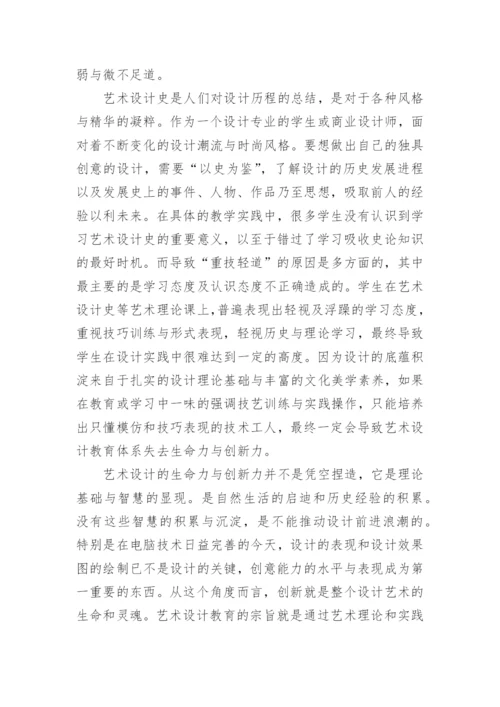 弱与微不足道。

艺术设计史是人们对设计历程的总结，是对于各种风格与精华的凝粹。作为一个设计专业的学生或商业设计师，面对着不断变化的设计潮流与时尚风格。要想做出自己的独具创意的设计，需要“以史为鉴”，了解设计的历史发展进程以及发展史上的事件、人物、作品乃至思想，吸取前人的经验以利未来。在具体的教学实践中，很多学生没有认识到学习艺术设计史的重要意义，以至于错过了学习吸收史论知识的最好时机。而导致“重技轻道”的原因是多方面的，其中最主要的是学习态度及认识态度不正确造成的。学生在艺术设计史等艺术理论课上，普遍表现出轻视及浮躁的学习态度，重视技巧训练与形式表现，轻视历史与理论学习，最终导致学生在设计实践中很难达到一定的高度。因为设计的底蕴积淀来自于扎实的设计理论基础与丰富的文化美学素养，如果在教育或学习中一味的强调技艺训练与实践操作，只能培养出只懂模仿和技巧表现的技术工人，最终一定会导致艺术设计教育体系失去生命力与创新力。

艺术设计的生命力与创新力并不是凭空捏造，它是理论基础与智慧的显现。是自然生活的启迪和历史经验的积累。没有这些智慧的积累与沉淀，是不能推动设计前进浪潮的。特别是在电脑技术日益完善的今天，设计的表现和设计效果图的绘制已不是设计的关键，创意能力的水平与表现成为第一重要的东西。从这个角度而言，创新就是整个设计艺术的生命和灵魂。艺术设计教育的宗旨就是通过艺术理论和实践